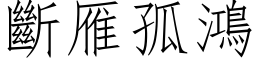 斷雁孤鴻